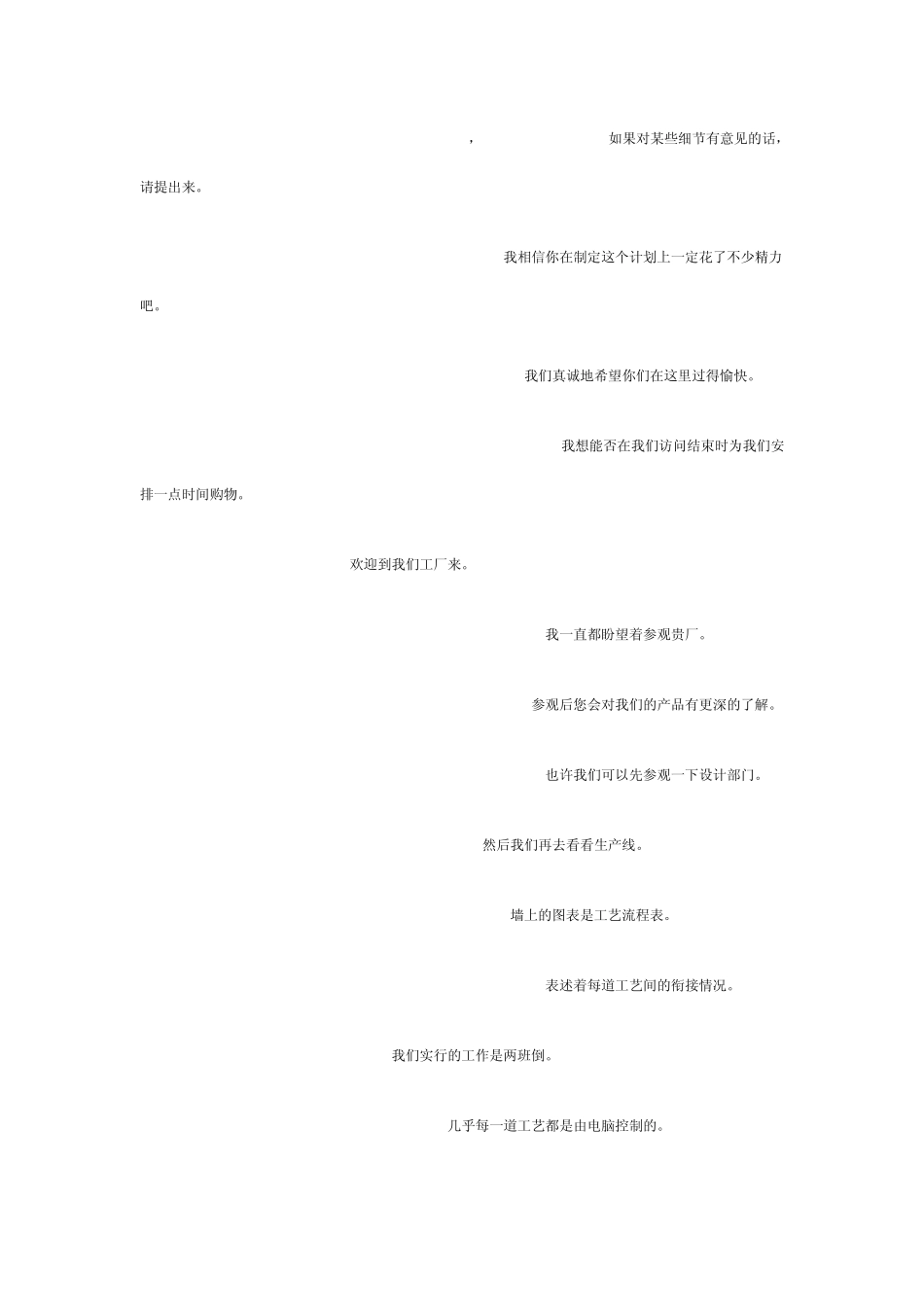 , 如果对某些细节有意见的话，请提出来。

我相信你在制定这个计划上一定花了不少精力吧。

我们真诚地希望你们在这里过得愉快。

我想能否在我们访问结束时为我们安排一点时间购物。

欢迎到我们工厂来。

我一直都盼望着参观贵厂。

参观后您会对我们的产品有更深的了解。

也许我们可以先参观一下设计部门。

然后我们再去看看生产线。

墙上的图表是工艺流程表。

表述着每道工艺间的衔接情况。

我们实行的工作是两班倒。

几乎每一道工艺都是由电脑控制的。